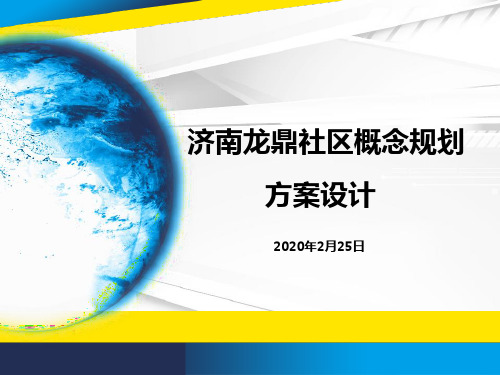 济南龙鼎社区概念规划

方案设计

2020年2月25日